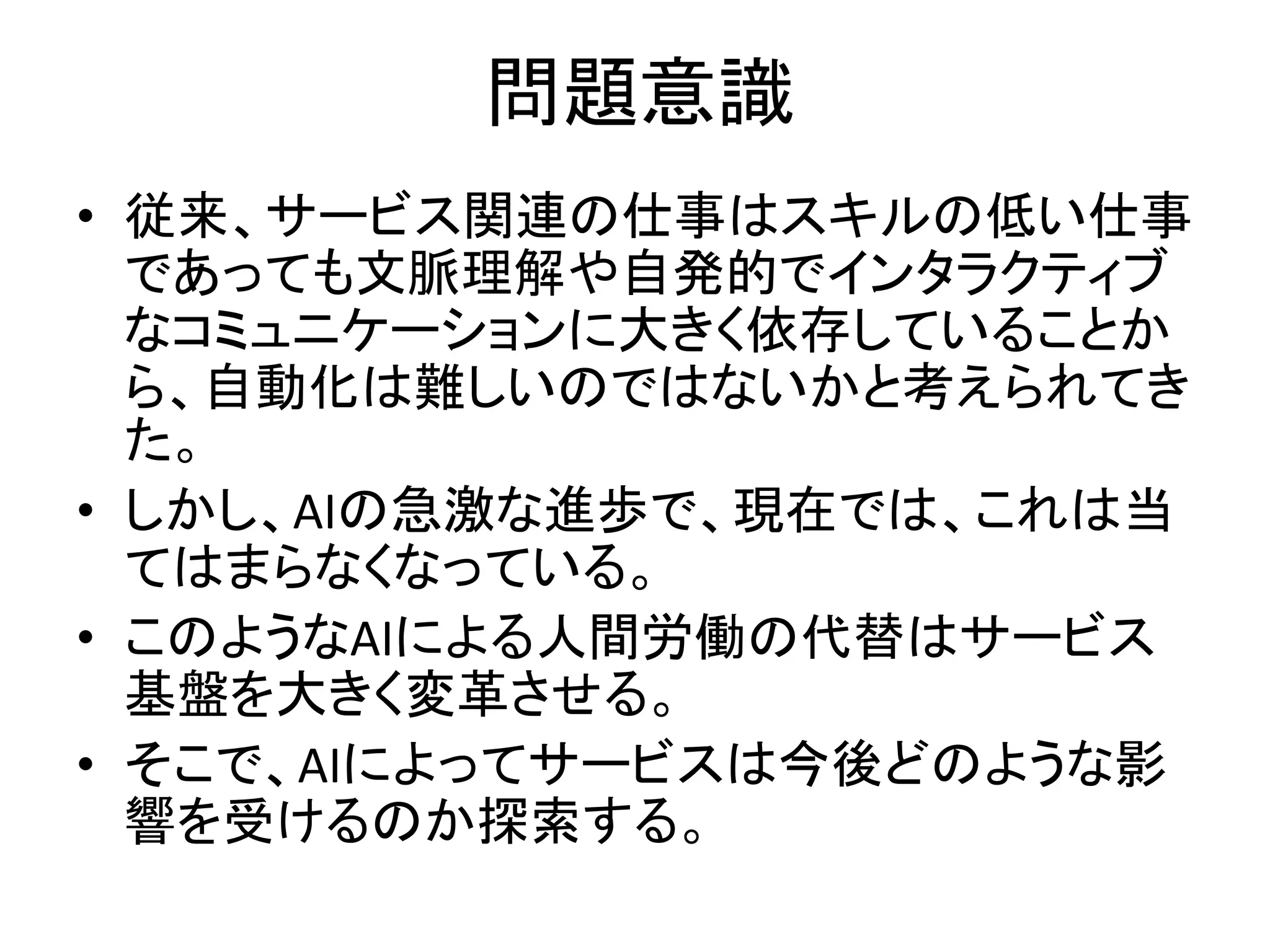 問題意識

• 従来、サービス関連の仕事はスキルの低い仕事であっても文脈理解や自発的でインタラクティブなコミュニケーションに大きく依存していることから、自動化は難しいのではないかと考えられてきた。
• しかし、AIの急激な進歩で、現在では、これは当てはまらなくなっている。
• このようなAIによる人間労働の代替はサービス基盤を大きく変革させる。
• そこで、AIによってサービスは今後どのような影響を受けるのか探索する。